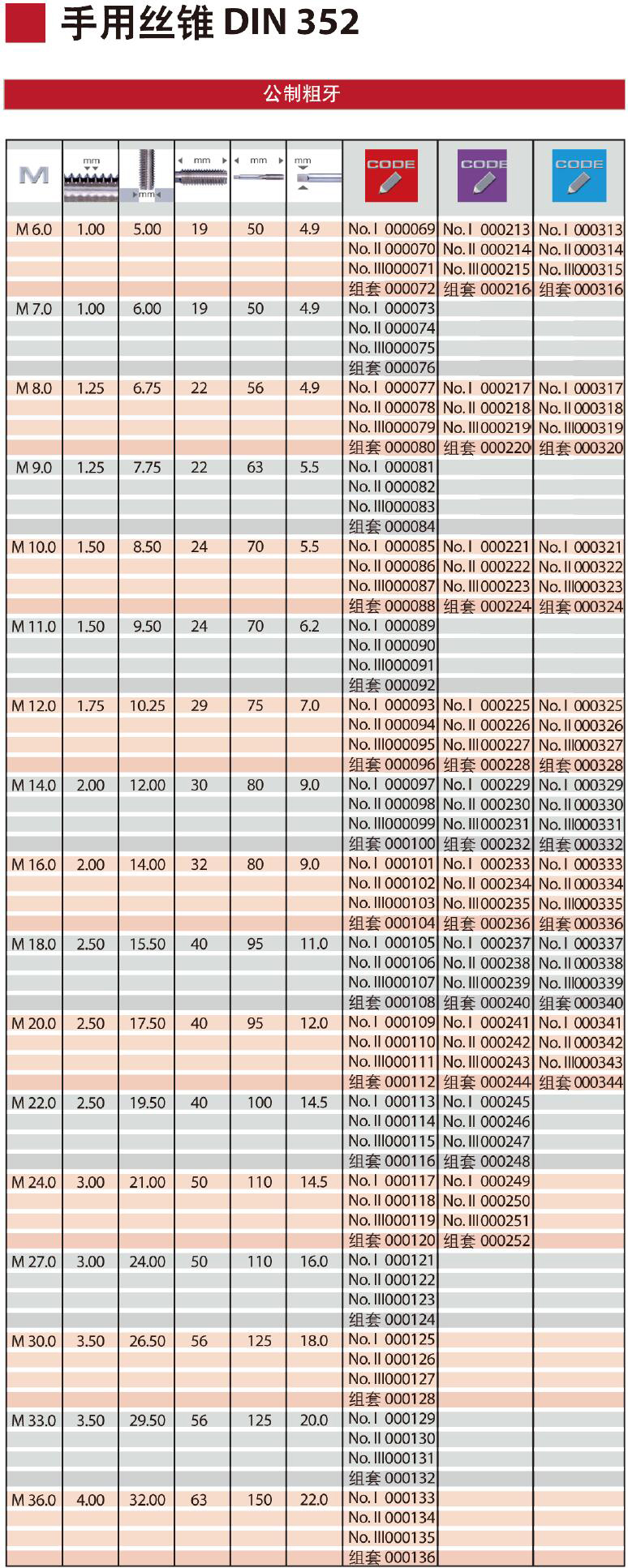 手用丝锥 DIN 352

公制粗牙

| M | mm | mm | mm | mm | mm | CODE | CODE | CODE |
|---|---|---|---|---|---|---|---|---|
| M 6.0 | 1.00 | 5.00 | 19 | 50 | 4.9 | No. I 000069 | No. I 000213 | No. I 000313 |
| | | | | | | No. II 000070 | No. II 000214 | No. II 000314 |
| | | | | | | No. III000071 | No. III000215 | No. III000315 |
| | | | | | | 组套 000072 | 组套 000216 | 组套 000316 |
| M 7.0 | 1.00 | 6.00 | 19 | 50 | 4.9 | No. I 000073 | | |
| | | | | | | No. II 000074 | | |
| | | | | | | No. III000075 | | |
| | | | | | | 组套 000076 | | |
| M 8.0 | 1.25 | 6.75 | 22 | 56 | 4.9 | No. I 000077 | No. I 000217 | No. I 000317 |
| | | | | | | No. II 000078 | No. II 000218 | No. II 000318 |
| | | | | | | No. III000079 | No. III000219 | No. III000319 |
| | | | | | | 组套 000080 | 组套 000220 | 组套 000320 |
| M 9.0 | 1.25 | 7.75 | 22 | 63 | 5.5 | No. I 000081 | | |
| | | | | | | No. II 000082 | | |
| | | | | | | No. III000083 | | |
| | | | | | | 组套 000084 | | |
| M 10.0 | 1.50 | 8.50 | 24 | 70 | 5.5 | No. I 000085 | No. I 000221 | No. I 000321 |
| | | | | | | No. II 000086 | No. II 000222 | No. II 000322 |
| | | | | | | No. III000087 | No. III000223 | No. III000323 |
| | | | | | | 组套 000088 | 组套 000224 | 组套 000324 |
| M 11.0 | 1.50 | 9.50 | 24 | 70 | 6.2 | No. I 000089 | | |
| | | | | | | No. II 000090 | | |
| | | | | | | No. III000091 | | |
| | | | | | | 组套 000092 | | |
| M 12.0 | 1.75 | 10.25 | 29 | 75 | 7.0 | No. I 000093 | No. I 000225 | No. I 000325 |
| | | | | | | No. II 000094 | No. II 000226 | No. II 000326 |
| | | | | | | No. III000095 | No. III000227 | No. III000327 |
| | | | | | | 组套 000096 | 组套 000228 | 组套 000328 |
| M 14.0 | 2.00 | 12.00 | 30 | 80 | 9.0 | No. I 000097 | No. I 000229 | No. I 000329 |
| | | | | | | No. II 000098 | No. II 000230 | No. II 000330 |
| | | | | | | No. III000099 | No. III000231 | No. III000331 |
| | | | | | | 组套 000100 | 组套 000232 | 组套 000332 |
| M 16.0 | 2.00 | 14.00 | 32 | 80 | 9.0 | No. I 000101 | No. I 000233 | No. I 000333 |
| | | | | | | No. II 000102 | No. II 000234 | No. II 000334 |
| | | | | | | No. III000103 | No. III000235 | No. III000335 |
| | | | | | | 组套 000104 | 组套 000236 | 组套 000336 |
| M 18.0 | 2.50 | 15.50 | 40 | 95 | 11.0 | No. I 000105 | No. I 000237 | No. I 000337 |
| | | | | | | No. II 000106 | No. II 000238 | No. II 000338 |
| | | | | | | No. III000107 | No. III000239 | No. III000339 |
| | | | | | | 组套 000108 | 组套 000240 | 组套 000340 |
| M 20.0 | 2.50 | 17.50 | 40 | 95 | 12.0 | No. I 000109 | No. I 000241 | No. I 000341 |
| | | | | | | No. II 000110 | No. II 000242 | No. II 000342 |
| | | | | | | No. III000111 | No. III000243 | No. III000343 |
| | | | | | | 组套 000112 | 组套 000244 | 组套 000344 |
| M 22.0 | 2.50 | 19.50 | 40 | 100 | 14.5 | No. I 000113 | No. I 000245 | |
| | | | | | | No. II 000114 | No. II 000246 | |
| | | | | | | No. III000115 | No. III000247 | |
| | | | | | | 组套 000116 | 组套 000248 | |
| M 24.0 | 3.00 | 21.00 | 50 | 110 | 14.5 | No. I 000117 | No. I 000249 | |
| | | | | | | No. II 000118 | No. II 000250 | |
| | | | | | | No. III000119 | No. III000251 | |
| | | | | | | 组套 000120 | 组套 000252 | |
| M 27.0 | 3.00 | 24.00 | 50 | 110 | 16.0 | No. I 000121 | | |
| | | | | | | No. II 000122 | | |
| | | | | | | No. III000123 | | |
| | | | | | | 组套 000124 | | |
| M 30.0 | 3.50 | 26.50 | 56 | 125 | 18.0 | No. I 000125 | | |
| | | | | | | No. II 000126 | | |
| | | | | | | No. III000127 | | |
| | | | | | | 组套 000128 | | |
| M 33.0 | 3.50 | 29.50 | 56 | 125 | 20.0 | No. I 000129 | | |
| | | | | | | No. II 000130 | | |
| | | | | | | No. III000131 | | |
| | | | | | | 组套 000132 | | |
| M 36.0 | 4.00 | 32.00 | 63 | 150 | 22.0 | No. I 000133 | | |
| | | | | | | No. II 000134 | | |
| | | | | | | No. III000135 | | |
| | | | | | | 组套 000136 | | |